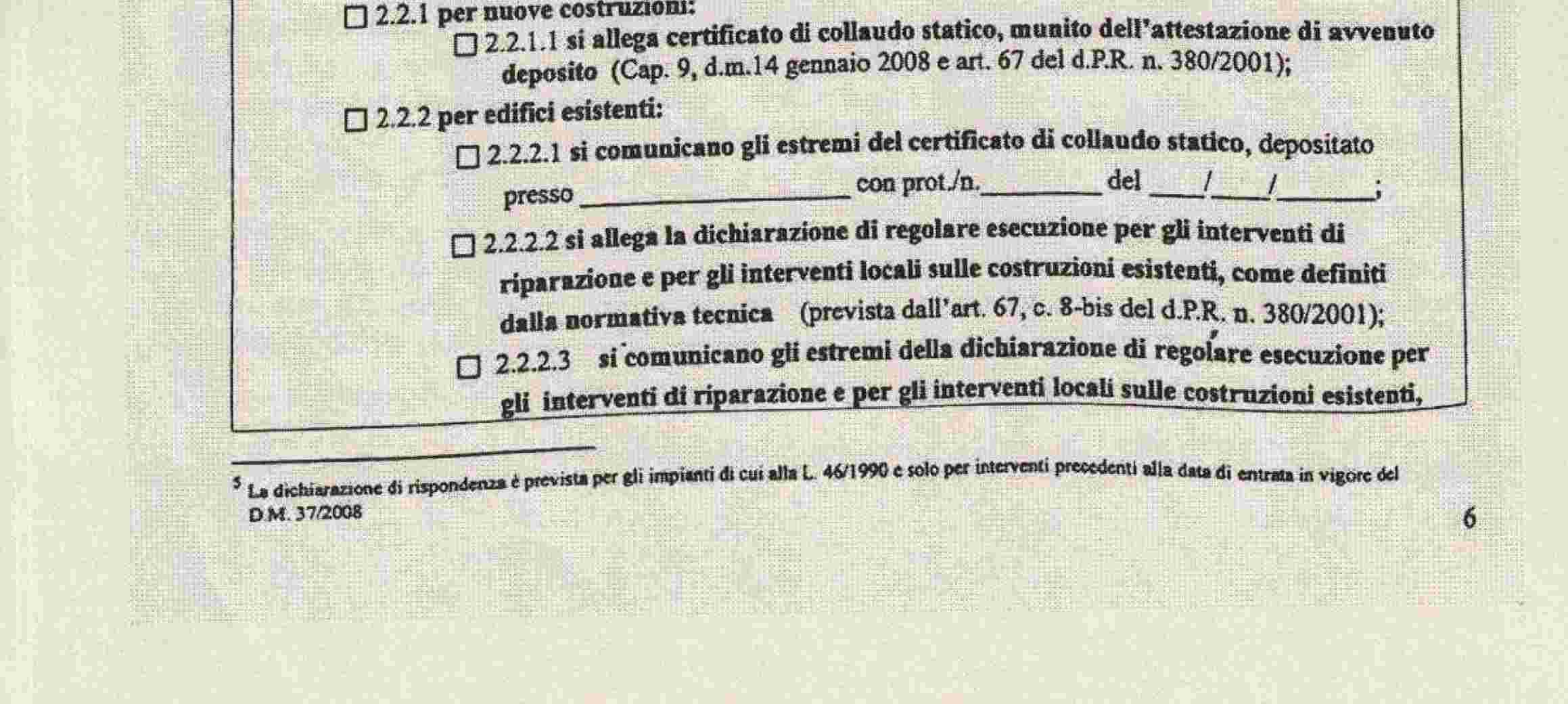 ☐ 2.2.1 per nuove costruzioni:

☐ 2.2.1.1 si allega certificato di collaudo statico, munito dell'attestazione di avvenuto deposito (Cap. 9, d.m.14 gennaio 2008 e art. 67 del d.P.R. n. 380/2001);

☐ 2.2.2 per edifici esistenti:

☐ 2.2.2.1 si comunicano gli estremi del certificato di collaudo statico, depositato presso ____ con prot./n.____ del ____/____/____;

☐ 2.2.2.2 si allega la dichiarazione di regolare esecuzione per gli interventi di riparazione e per gli interventi locali sulle costruzioni esistenti, come definiti dalla normativa tecnica (prevista dall'art. 67, c. 8-bis del d.P.R. n. 380/2001);

☐ 2.2.2.3 si comunicano gli estremi della dichiarazione di regolare esecuzione per gli interventi di riparazione e per gli interventi locali sulle costruzioni esistenti,

$^{5}$ La dichiarazione di rispondenza è prevista per gli impianti di cui alla L. 46/1990 e solo per interventi precedenti alla data di entrata in vigore del D.M. 37/2008

6